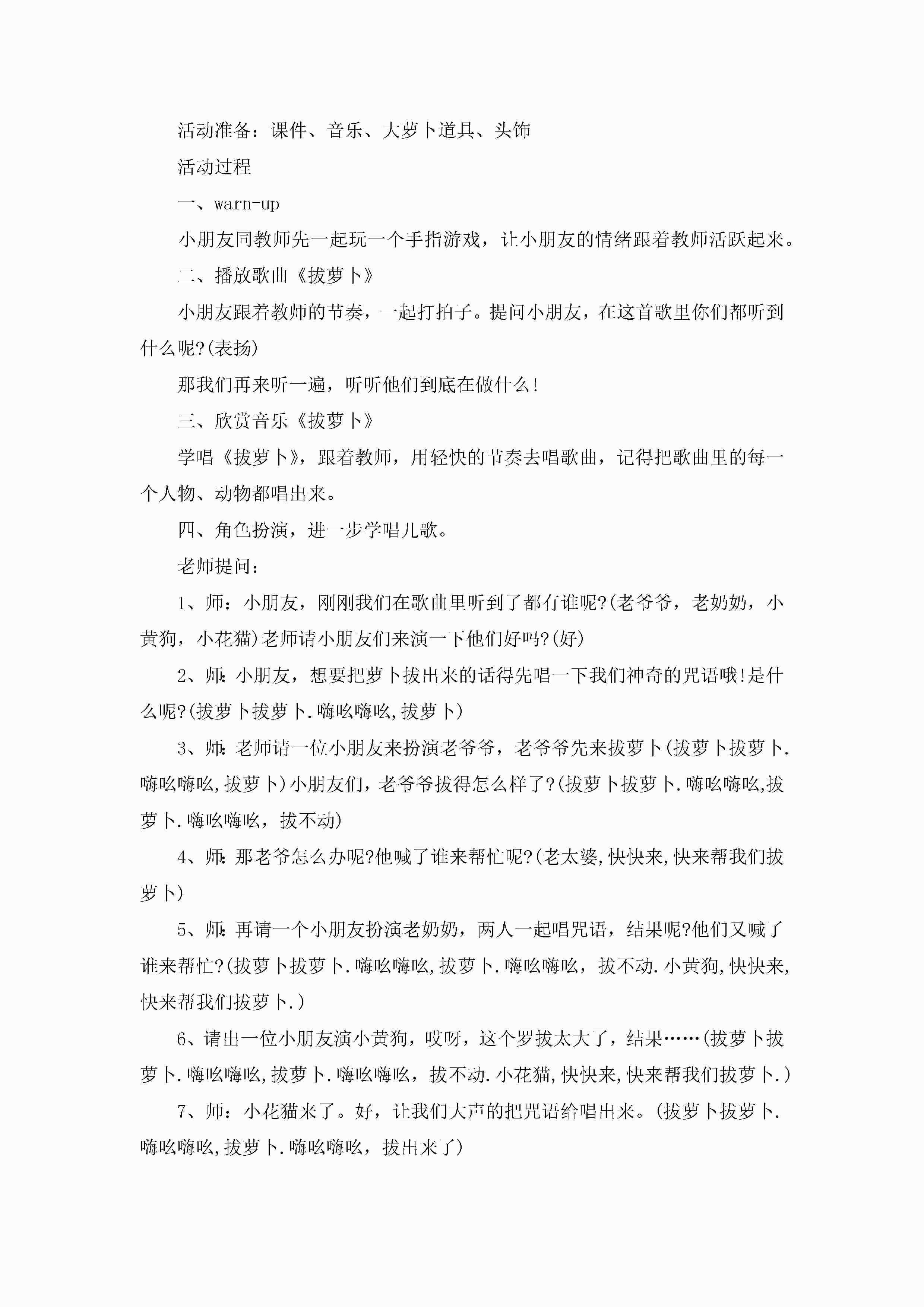 活动准备：课件、音乐、大萝卜道具、头饰

活动过程

一、warn-up

小朋友同教师先一起玩一个手指游戏，让小朋友的情绪跟着教师活跃起来。

二、播放歌曲《拔萝卜》

小朋友跟着教师的节奏，一起打拍子。提问小朋友，在这首歌里你们都听到什么呢?(表扬)

那我们再来听一遍，听听他们到底在做什么!

三、欣赏音乐《拔萝卜》

学唱《拔萝卜》，跟着教师，用轻快的节奏去唱歌曲，记得把歌曲里的每一个人物、动物都唱出来。

四、角色扮演，进一步学唱儿歌。

老师提问：

1、师：小朋友，刚刚我们在歌曲里听到了都有谁呢?(老爷爷，老奶奶，小黄狗，小花猫)老师请小朋友们来演一下他们好吗?(好)

2、师:小朋友，想要把萝卜拔出来的话得先唱一下我们神奇的咒语哦!是什么呢?(拔萝卜拔萝卜.嗨吆嗨吆,拔萝卜)

3、师:老师请一位小朋友来扮演老爷爷，老爷爷先来拔萝卜(拔萝卜拔萝卜.嗨吆嗨吆,拔萝卜)小朋友们，老爷爷拔得怎么样了?(拔萝卜拔萝卜.嗨吆嗨吆,拔萝卜.嗨吆嗨吆，拔不动)

4、师:那老爷怎么办呢?他喊了谁来帮忙呢?(老太婆,快快来,快来帮我们拔萝卜)

5、师:再请一个小朋友扮演老奶奶，两人一起唱咒语，结果呢?他们又喊了谁来帮忙?(拔萝卜拔萝卜.嗨吆嗨吆,拔萝卜.嗨吆嗨吆，拔不动.小黄狗,快快来,快来帮我们拔萝卜.)

6、请出一位小朋友演小黄狗，哎呀，这个罗拔太大了，结果……(拔萝卜拔萝卜.嗨吆嗨吆,拔萝卜.嗨吆嗨吆，拔不动.小花猫,快快来,快来帮我们拔萝卜.)

7、师：小花猫来了。好，让我们大声的把咒语给唱出来。(拔萝卜拔萝卜.嗨吆嗨吆,拔萝卜.嗨吆嗨吆，拔出来了)